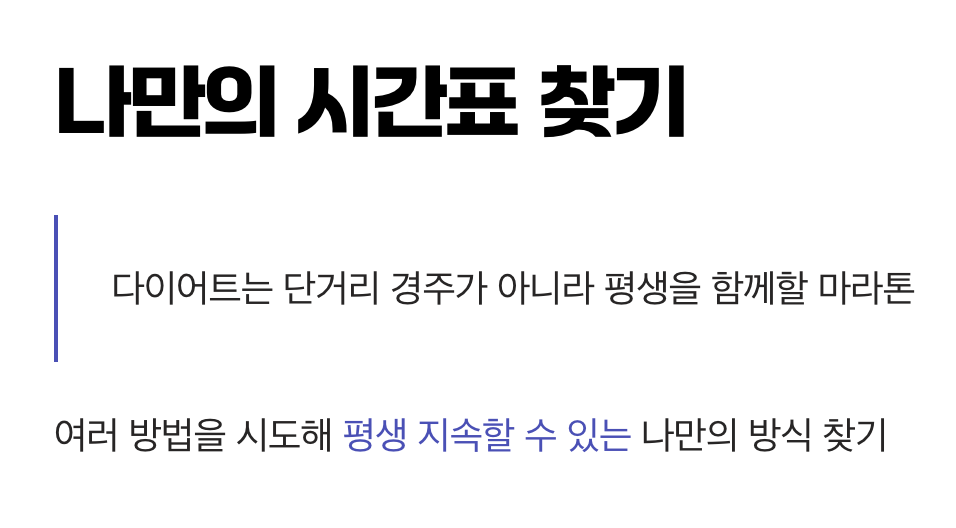 나만의 시간표 찾기

다이어트는 단거리 경주가 아니라 평생을 함께할 마라톤

여러 방법을 시도해 평생 지속할 수 있는 나만의 방식 찾기